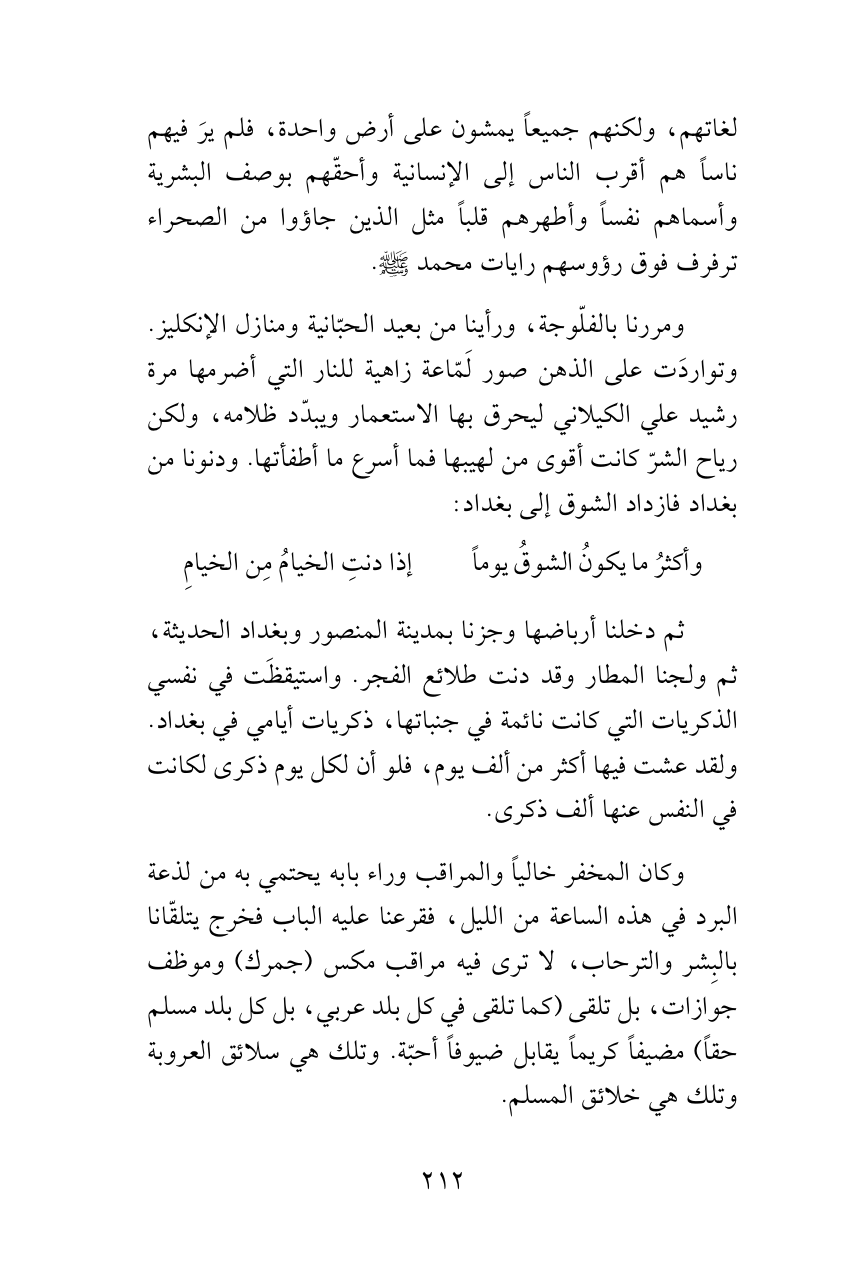 لغاتهم، ولكنهم جميعاً يمشون على أرض واحدة، فلم يرَ فيهم ناساً هم أقرب الناس إلى الإنسانية وأحقّهم بوصف البشرية وأسماهم نفساً وأطهرهم قلباً مثل الذين جاؤوا من الصحراء ترفرف فوق رؤوسهم رايات محمد ﷺ.

ومررنا بالفلّوجة، ورأينا من بعيد الحبّانية ومنازل الإنكليز. وتواردَت على الذهن صور لَمّاعة زاهية للنار التي أضرمها مرة رشيد علي الكيلاني ليحرق بها الاستعمار ويبدّد ظلامه، ولكن رياح الشرّ كانت أقوى من لهيبها فما أسرع ما أطفأتها. ودنونا من بغداد فازداد الشوق إلى بغداد:

وأكثرُ ما يكونُ الشوقُ يوماً إذا دنتِ الخيامُ مِن الخيامِ

ثم دخلنا أرباضها وجزنا بمدينة المنصور وبغداد الحديثة، ثم ولجنا المطار وقد دنت طلائع الفجر. واستيقظَت في نفسي الذكريات التي كانت نائمة في جنباتها، ذكريات أيامي في بغداد. ولقد عشت فيها أكثر من ألف يوم، فلو أن لكل يوم ذكرى لكانت في النفس عنها ألف ذكرى.

وكان المخفر خالياً والمراقب وراء بابه يحتمي به من لذعة البرد في هذه الساعة من الليل، فقرعنا عليه الباب فخرج يتلقّانا بالبِشر والترحاب، لا ترى فيه مراقب مكس (جمرك) وموظف جوازات، بل تلقى (كما تلقى في كل بلد عربي، بل كل بلد مسلم حقاً) مضيفاً كريماً يقابل ضيوفاً أحبّة. وتلك هي سلائق العروبة وتلك هي خلائق المسلم.

٢١٢